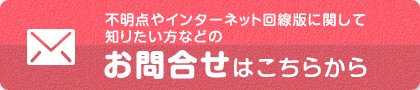 不明点やインターネット回線版に関して知りたい方などの

お問合せはこちらから